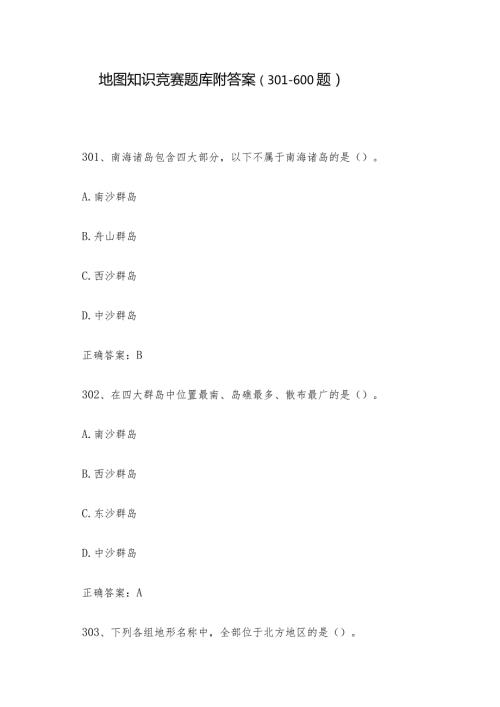 地图知识竞赛题库附答案（301-600题）

301、南海诸岛包含四大部分，以下不属于南海诸岛的是（）。

A.南沙群岛

B.舟山群岛

C.西沙群岛

D.中沙群岛

正确答案：B

302、在四大群岛中位置最南、岛礁最多、散布最广的是（）。

A.南沙群岛

B.西沙群岛

C.东沙群岛

D.中沙群岛

正确答案：A

303、下列各组地形名称中，全部位于北方地区的是（）。